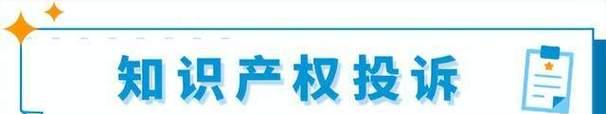 知识产权投诉